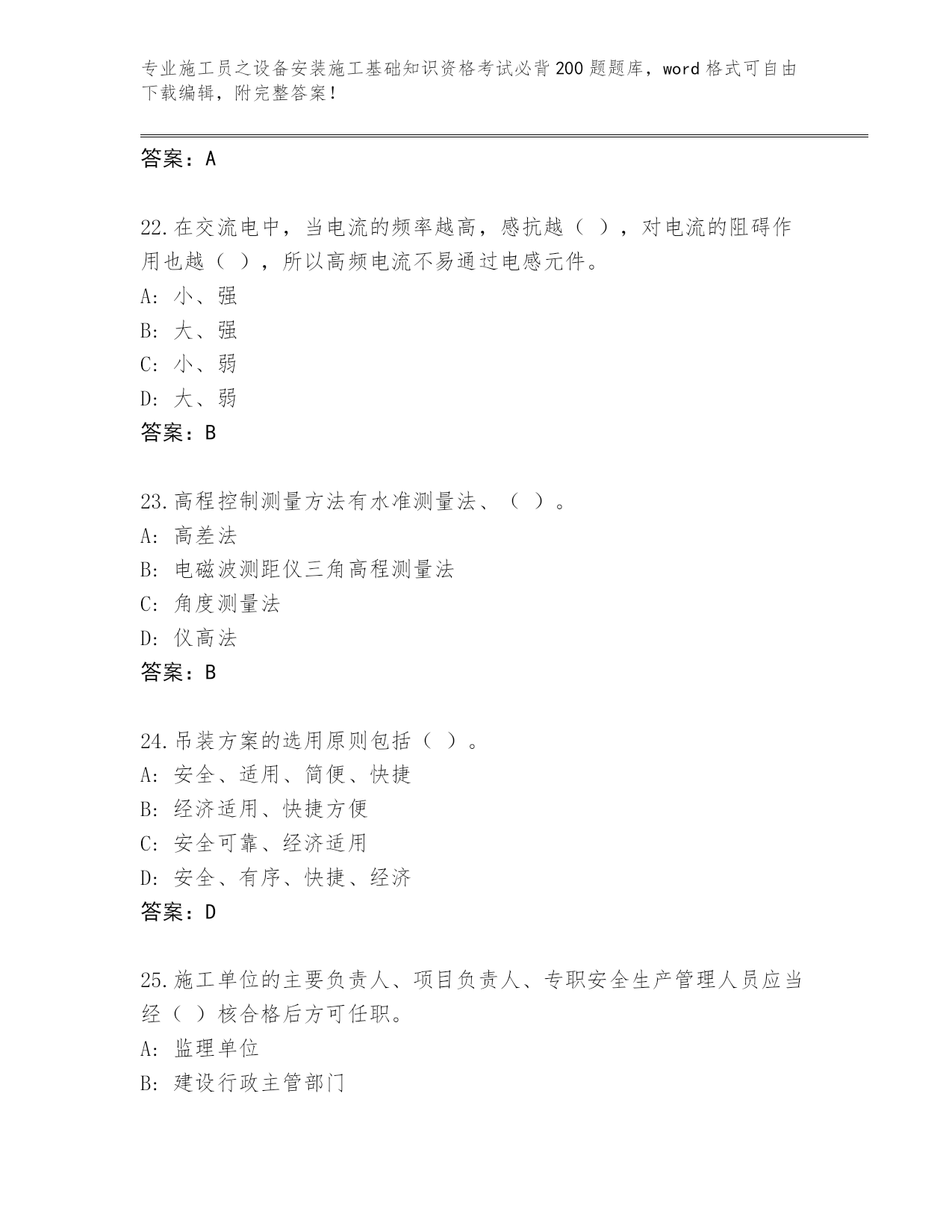 专业施工员之设备安装施工基础知识资格考试必背200题题库，word格式可自由下载编辑，附完整答案！

答案：A

22.在交流电中，当电流的频率越高，感抗越（ ），对电流的阻碍作用也越（ ），所以高频电流不易通过电感元件。
A: 小、强
B: 大、强
C: 小、弱
D: 大、弱
答案：B

23.高程控制测量方法有水准测量法、（ ）。
A: 高差法
B: 电磁波测距仪三角高程测量法
C: 角度测量法
D: 仪高法
答案：B

24.吊装方案的选用原则包括（ ）。
A: 安全、适用、简便、快捷
B: 经济适用、快捷方便
C: 安全可靠、经济适用
D: 安全、有序、快捷、经济
答案：D

25.施工单位的主要负责人、项目负责人、专职安全生产管理人员应当经（ ）核合格后方可任职。
A: 监理单位
B: 建设行政主管部门